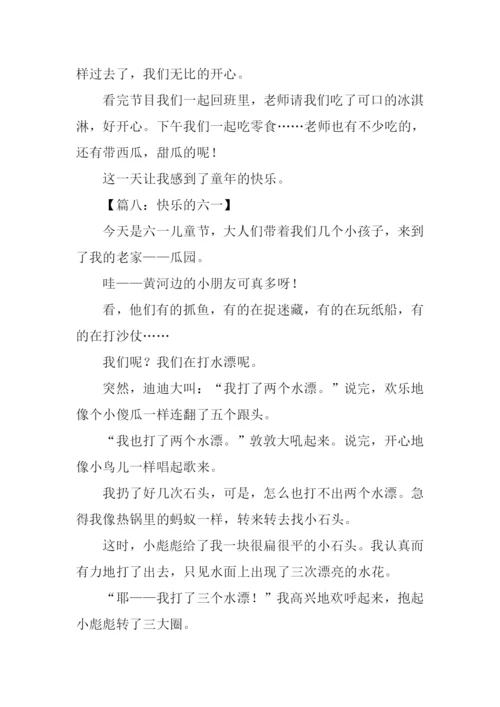 样过去了，我们无比的开心。

看完节目我们一起回班里，老师请我们吃了可口的冰淇淋，好开心。下午我们一起吃零食……老师也有不少吃的，还有带西瓜，甜瓜的呢！

这一天让我感到了童年的快乐。

【篇八：快乐的六一】

今天是六一儿童节，大人们带着我们几个小孩子，来到了我的老家——瓜园。

哇——黄河边的小朋友可真多呀！

看，他们有的抓鱼，有的在捉迷藏，有的在玩纸船，有的在打沙仗……

我们呢？我们在打水漂呢。

突然，迪迪大叫：“我打了两个水漂。”说完，欢乐地像个小傻瓜一样连翻了五个跟头。

“我也打了两个水漂。”敦敦大吼起来。说完，开心地像小鸟儿一样唱起歌来。

我扔了好几次石头，可是，怎么也打不出两个水漂。急得我像热锅里的蚂蚁一样，转来转去找小石头。

这时，小彪彪给了我一块很扁很平的小石头。我认真而有力地打了出去，只见水面上出现了三次漂亮的水花。

“耶——我打了三个水漂！”我高兴地欢呼起来，抱起小彪彪转了三大圈。